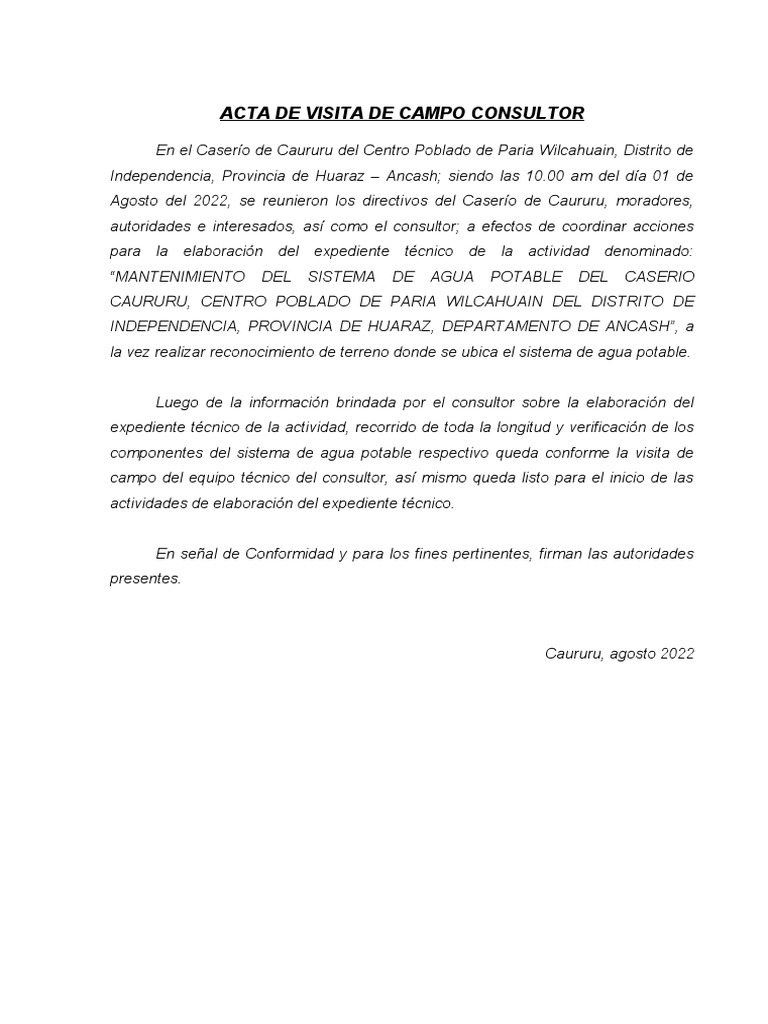 ACTA DE VISITA DE CAMPO CONSULTOR

En el Caserío de Caururu del Centro Poblado de Paria Wilcahuain, Distrito de Independencia, Provincia de Huaraz – Ancash; siendo las 10.00 am del día 01 de Agosto del 2022, se reunieron los directivos del Caserío de Caururu, moradores, autoridades e interesados, así como el consultor; a efectos de coordinar acciones para la elaboración del expediente técnico de la actividad denominado: "MANTENIMIENTO DEL SISTEMA DE AGUA POTABLE DEL CASERIO CAURURU, CENTRO POBLADO DE PARIA WILCAHUAIN DEL DISTRITO DE INDEPENDENCIA, PROVINCIA DE HUARAZ, DEPARTAMENTO DE ANCASH", a la vez realizar reconocimiento de terreno donde se ubica el sistema de agua potable.

Luego de la información brindada por el consultor sobre la elaboración del expediente técnico de la actividad, recorrido de toda la longitud y verificación de los componentes del sistema de agua potable respectivo queda conforme la visita de campo del equipo técnico del consultor, así mismo queda listo para el inicio de las actividades de elaboración del expediente técnico.

En señal de Conformidad y para los fines pertinentes, firman las autoridades presentes.

Caururu, agosto 2022